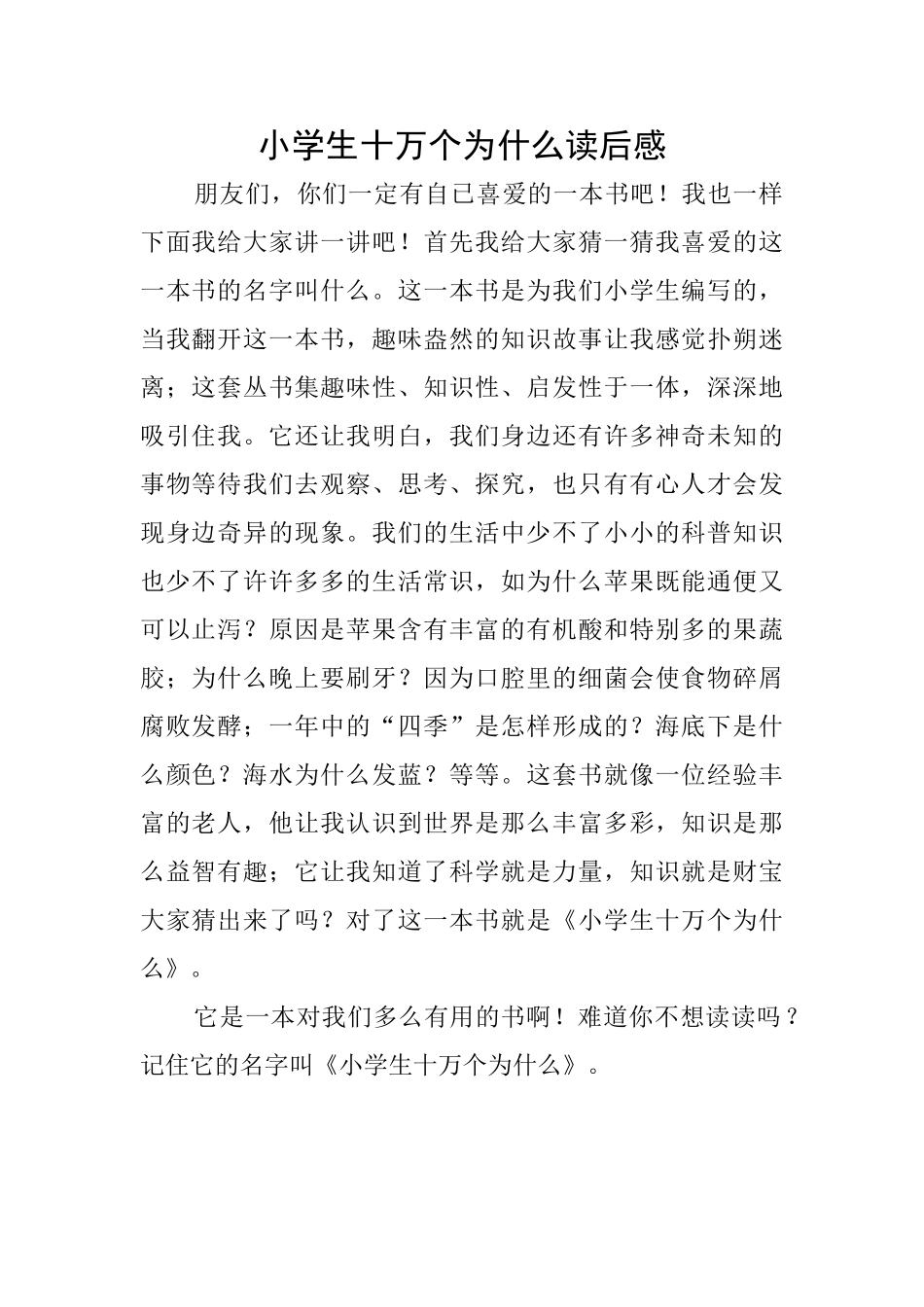 小学生十万个为什么读后感

朋友们，你们一定有自己喜爱的一本书吧！我也一样下面我给大家讲一讲吧！首先我给大家猜一猜我喜爱的这一本书的名字叫什么。这一本书是为我们小学生编写的，当我翻开这一本书，趣味盎然的知识故事让我感觉扑朔迷离；这套丛书集趣味性、知识性、启发性于一体，深深地吸引住我。它还让我明白，我们身边还有许多神奇未知的事物等待我们去观察、思考、探究，也只有有心人才会发现身边奇异的现象。我们的生活中少不了小小的科普知识也少不了许许多多的生活常识，如为什么苹果既能通便又可以止泻？原因是苹果含有丰富的有机酸和特别多的果蔬胶；为什么晚上要刷牙？因为口腔里的细菌会使食物碎屑腐败发酵；一年中的“四季”是怎样形成的？海底下是什么颜色？海水为什么发蓝？等等。这套书就像一位经验丰富的老人，他让我认识到世界是那么丰富多彩，知识是那么益智有趣；它让我知道了科学就是力量，知识就是财宝大家猜出来了吗？对了这一本书就是《小学生十万个为什么》。

它是一本对我们多么有用的书啊！难道你不想读读吗？记住它的名字叫《小学生十万个为什么》。